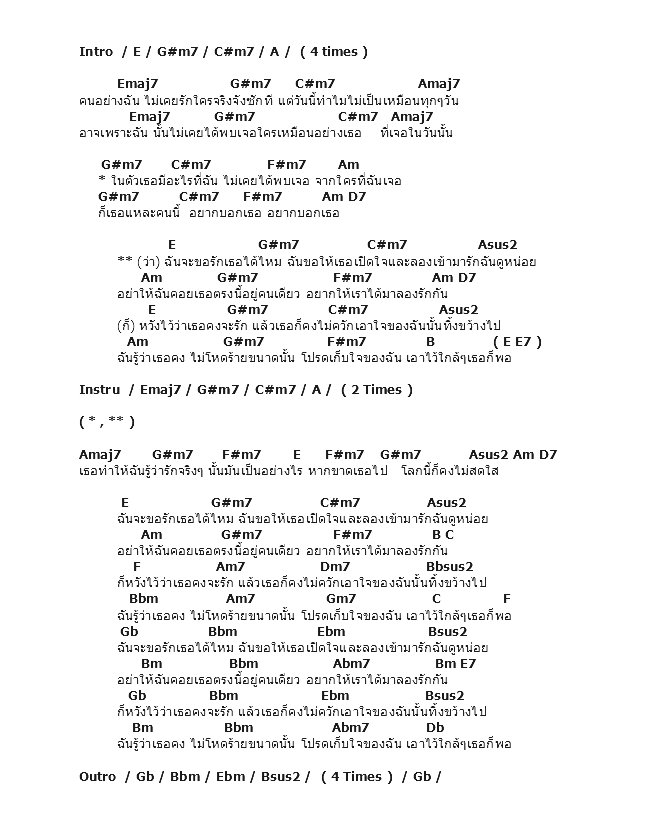 Intro / E / G#m7 / C#m7 / A / ( 4 times )

Emaj7 G#m7 C#m7 Amaj7
คนอย่างฉัน ไม่เคยรักใครจริงจังซักที แต่วันนี้ทำไมไม่เป็นเหมือนทุกๆวัน
Emaj7 G#m7 C#m7 Amaj7
อาจเพราะฉัน นั้นไม่เคยได้พบเจอใครเหมือนอย่างเธอ ที่เจอในวันนั้น

G#m7 C#m7 F#m7 Am
* ในตัวเธอมีอะไรที่ฉัน ไม่เคยได้พบเจอ จากใครที่ฉันเจอ
G#m7 C#m7 F#m7 Am D7
ก็เธอแหละคนนี้ อยากบอกเธอ อยากบอกเธอ

E G#m7 C#m7 Asus2
** (ว่า) ฉันจะขอรักเธอได้ไหม ฉันขอให้เธอเปิดใจและลองเข้ามารักฉันดูหน่อย
Am G#m7 F#m7 Am D7
อย่าให้ฉันคอยเธอตรงนี้อยู่คนเดียว อยากให้เราได้มาลองรักกัน
E G#m7 C#m7 Asus2
(ก็) หวังไว้ว่าเธอคงจะรัก แล้วเธอก็คงไม่ควักเอาใจของฉันนั้นทิ้งขว้างไป
Am G#m7 F#m7 B ( E E7 )
ฉันรู้ว่าเธอคง ไม่โหดร้ายขนาดนั้น โปรดเก็บใจของฉัน เอาไว้ใกล้ๆเธอก็พอ

Instru / Emaj7 / G#m7 / C#m7 / A / ( 2 Times )

( * , ** )

Amaj7 G#m7 F#m7 E F#m7 G#m7 Asus2 Am D7
เธอทำให้ฉันรู้ว่ารักจริงๆ นั้นมันเป็นอย่างไร หากขาดเธอไป โลกนี้ก็คงไม่สดใส

E G#m7 C#m7 Asus2
ฉันจะขอรักเธอได้ไหม ฉันขอให้เธอเปิดใจและลองเข้ามารักฉันดูหน่อย
Am G#m7 F#m7 B C
อย่าให้ฉันคอยเธอตรงนี้อยู่คนเดียว อยากให้เราได้มาลองรักกัน
F Am7 Dm7 Bbsus2
ก็หวังไว้ว่าเธอคงจะรัก แล้วเธอก็คงไม่ควักเอาใจของฉันนั้นทิ้งขว้างไป
Bbm Am7 Gm7 C F
ฉันรู้ว่าเธอคง ไม่โหดร้ายขนาดนั้น โปรดเก็บใจของฉัน เอาไว้ใกล้ๆเธอก็พอ
Gb Bbm Ebm Bsus2
ฉันจะขอรักเธอได้ไหม ฉันขอให้เธอเปิดใจและลองเข้ามารักฉันดูหน่อย
Bm Bbm Abm7 Bm E7
อย่าให้ฉันคอยเธอตรงนี้อยู่คนเดียว อยากให้เราได้มาลองรักกัน
Gb Bbm Ebm Bsus2
ก็หวังไว้ว่าเธอคงจะรัก แล้วเธอก็คงไม่ควักเอาใจของฉันนั้นทิ้งขว้างไป
Bm Bbm Abm7 Db
ฉันรู้ว่าเธอคง ไม่โหดร้ายขนาดนั้น โปรดเก็บใจของฉัน เอาไว้ใกล้ๆเธอก็พอ

Outro / Gb / Bbm / Ebm / Bsus2 / ( 4 Times ) / Gb /